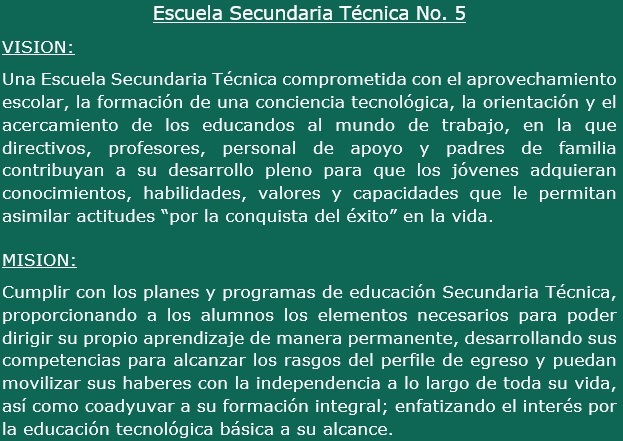 Escuela Secundaria Técnica No. 5

VISION:

Una Escuela Secundaria Técnica comprometida con el aprovechamiento escolar, la formación de una conciencia tecnológica, la orientación y el acercamiento de los educandos al mundo de trabajo, en la que directivos, profesores, personal de apoyo y padres de familia contribuyan a su desarrollo pleno para que los jóvenes adquieran conocimientos, habilidades, valores y capacidades que le permitan asimilar actitudes “por la conquista del éxito” en la vida.

MISION:

Cumplir con los planes y programas de educación Secundaria Técnica, proporcionando a los alumnos los elementos necesarios para poder dirigir su propio aprendizaje de manera permanente, desarrollando sus competencias para alcanzar los rasgos del perfile de egreso y puedan movilizar sus haberes con la independencia a lo largo de toda su vida, así como coadyuvar a su formación integral; enfatizando el interés por la educación tecnológica básica a su alcance.